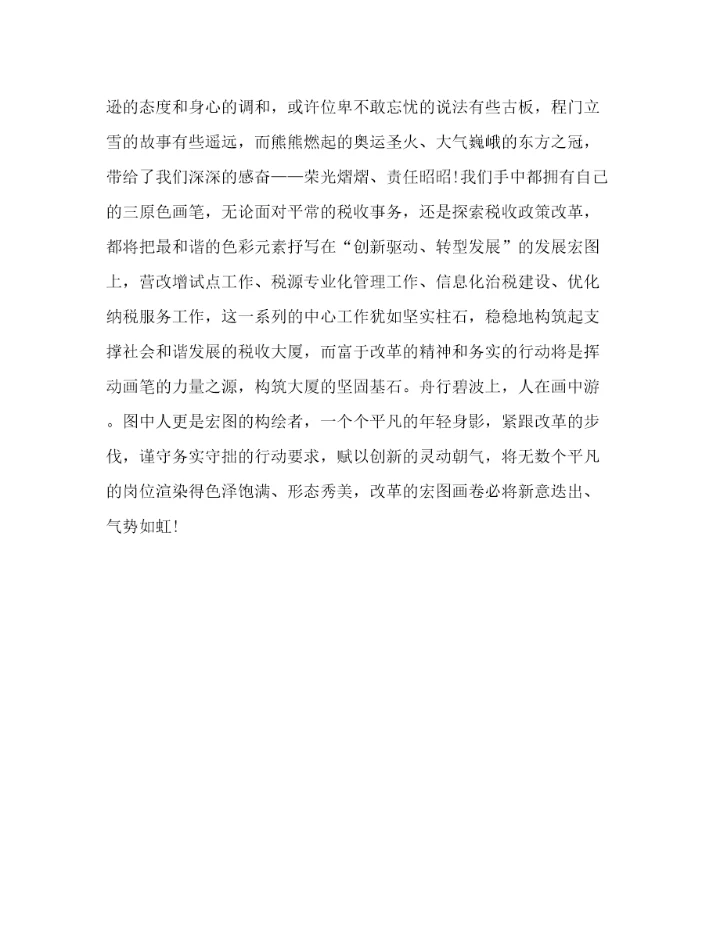 逊的态度和身心的调和，或许位卑不敢忘忧的说法有些古板，程门立雪的故事有些遥远，而熊熊燃起的奥运圣火、大气巍峨的东方之冠，带给了我们深深的感奋——荣光熠熠、责任昭昭!我们手中都拥有自己的三原色画笔，无论面对平常的税收事务，还是探索税收政策改革，都将把最和谐的色彩元素抒写在“创新驱动、转型发展”的发展宏图上，营改增试点工作、税源专业化管理工作、信息化治税建设、优化纳税服务工作，这一系列的中心工作犹如坚实柱石，稳稳地构筑起支撑社会和谐发展的税收大厦，而富于改革的精神和务实的行动将是挥动画笔的力量之源，构筑大厦的坚固基石。舟行碧波上，人在画中游。图中人更是宏图的构绘者，一个个平凡的年轻身影，紧跟改革的步伐，谨守务实守拙的行动要求，赋以创新的灵动朝气，将无数个平凡的岗位渲染得色泽饱满、形态秀美，改革的宏图画卷必将新意迭出、气势如虹!